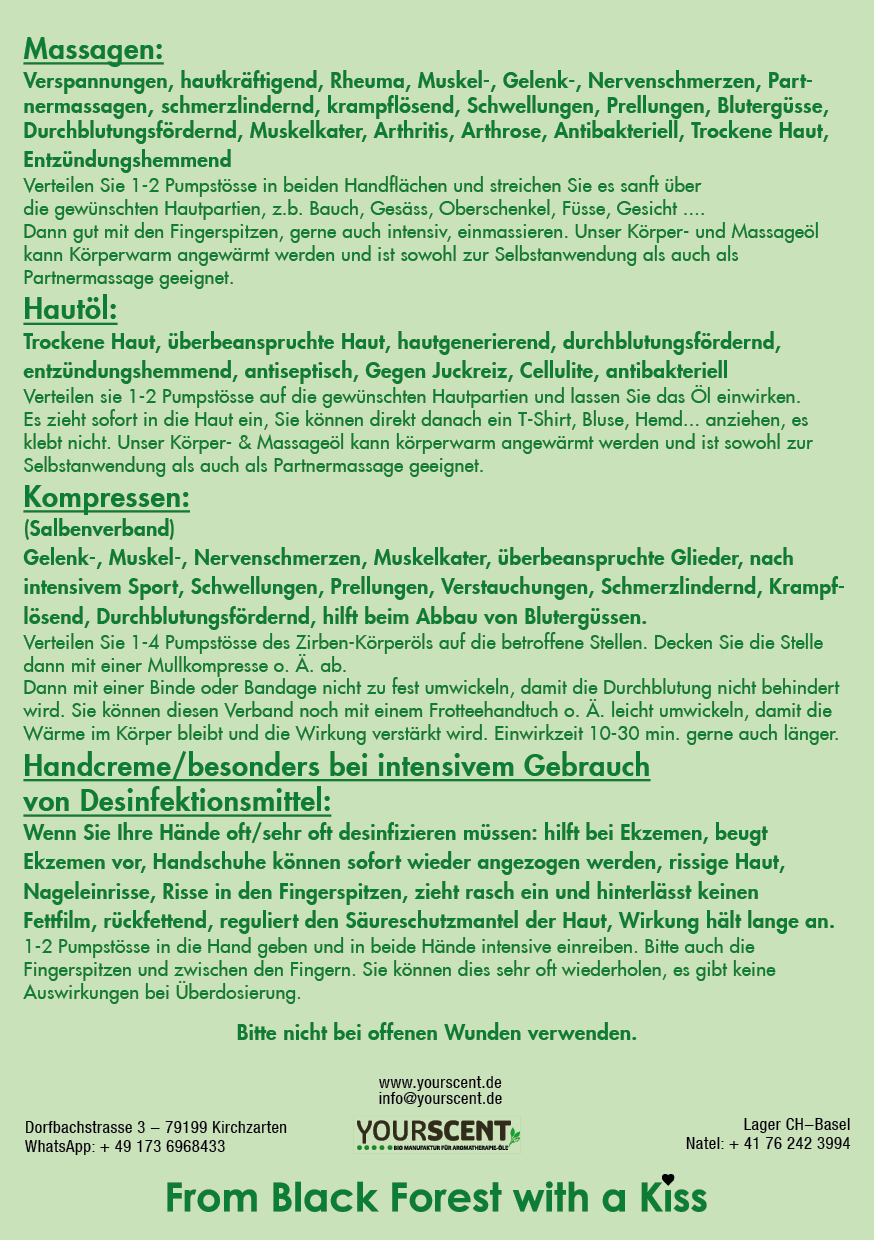 Massagen:
Verspannungen, hautkräftigend, Rheuma, Muskel-, Gelenk-, Nervenschmerzen, Partnermassagen, schmerzlindernd, krampflösend, Schwellungen, Prellungen, Blutergüsse, Durchblutungsfördernd, Muskelkater, Arthritis, Arthrose, Antibakteriell, Trockene Haut, Entzündungshemmend
Verteilen Sie 1-2 Pumpstösse in beiden Handflächen und streichen Sie es sanft über die gewünschten Hautpartien, z.b. Bauch, Gesäss, Oberschenkel, Füsse, Gesicht ....
Dann gut mit den Fingerspitzen, gerne auch intensiv, einmassieren. Unser Körper- und Massageöl kann Körperwarm angewärmt werden und ist sowohl zur Selbstanwendung als auch als Partnermassage geeignet.

Hautöl:
Trockene Haut, überbeanspruchte Haut, hautgenerierend, durchblutungsfördernd, entzündungshemmend, antiseptisch, Gegen Juckreiz, Cellulite, antibakteriell
Verteilen sie 1-2 Pumpstösse auf die gewünschten Hautpartien und lassen Sie das Öl einwirken. Es zieht sofort in die Haut ein, Sie können direkt danach ein T-Shirt, Bluse, Hemd... anziehen, es klebt nicht. Unser Körper- & Massageöl kann körperwarm angewärmt werden und ist sowohl zur Selbstanwendung als auch als Partnermassage geeignet.

Kompressen:
(Salbenverband)
Gelenk-, Muskel-, Nervenschmerzen, Muskelkater, überbeanspruchte Glieder, nach intensivem Sport, Schwellungen, Prellungen, Verstauchungen, Schmerzlindernd, Krampflösend, Durchblutungsfördernd, hilft beim Abbau von Blutergüssen.
Verteilen Sie 1-4 Pumpstösse des Zirben-Körperöls auf die betroffene Stellen. Decken Sie die Stelle dann mit einer Mullkompresse o. Ä. ab.
Dann mit einer Binde oder Bandage nicht zu fest umwickeln, damit die Durchblutung nicht behindert wird. Sie können diesen Verband noch mit einem Frotteehandtuch o. Ä. leicht umwickeln, damit die Wärme im Körper bleibt und die Wirkung verstärkt wird. Einwirkzeit 10-30 min. gerne auch länger.

Handcreme/besonders bei intensivem Gebrauch von Desinfektionsmittel:
Wenn Sie Ihre Hände oft/sehr oft desinfizieren müssen: hilft bei Ekzemen, beugt Ekzemen vor, Handschuhe können sofort wieder angezogen werden, rissige Haut, Nageleinrisse, Risse in den Fingerspitzen, zieht rasch ein und hinterlässt keinen Fettfilm, rückfettend, reguliert den Säureschutzmantel der Haut, Wirkung hält lange an.
1-2 Pumpstösse in die Hand geben und in beide Hände intensive einreiben. Bitte auch die Fingerspitzen und zwischen den Fingern. Sie können dies sehr oft wiederholen, es gibt keine Auswirkungen bei Überdosierung.

Bitte nicht bei offenen Wunden verwenden.

www.yourscent.de
info@yourscent.de

Dorfbachstrasse 3 – 79199 Kirchzarten
WhatsApp: + 49 173 6968433

YOURSCENT
BIO MANUFAKTUR FÜR AROMATHERAPIE-ÖLE

Lager CH–Basel
Natel: + 41 76 242 3994

From Black Forest with a Kiss